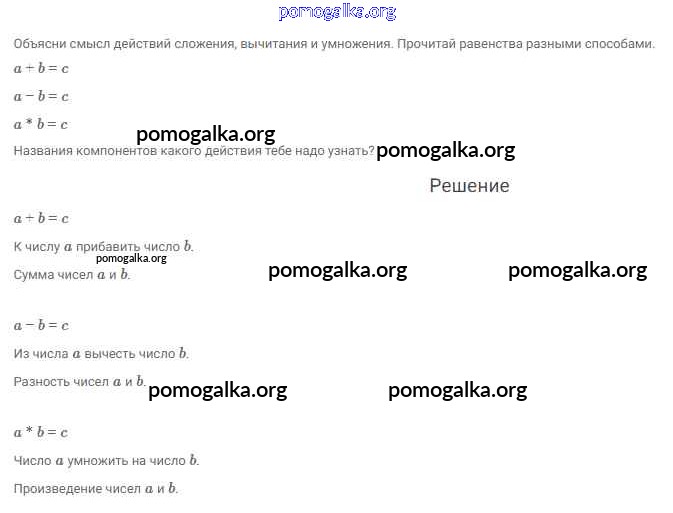 pomogalka.org

Объясни смысл действий сложения, вычитания и умножения. Прочитай равенства разными способами.

$a + b = c$

$a - b = c$

$a * b = c$

pomogalka.org

Названия компонентов какого действия тебе надо узнать? pomogalka.org

Решение

$a + b = c$

К числу $a$ прибавить число $b$.

pomogalka.org

Сумма чисел $a$ и $b$. pomogalka.org pomogalka.org

$a - b = c$

Из числа $a$ вычесть число $b$.

Разность чисел $a$ и $b$. pomogalka.org pomogalka.org

$a * b = c$

Число $a$ умножить на число $b$.

Произведение чисел $a$ и $b$.